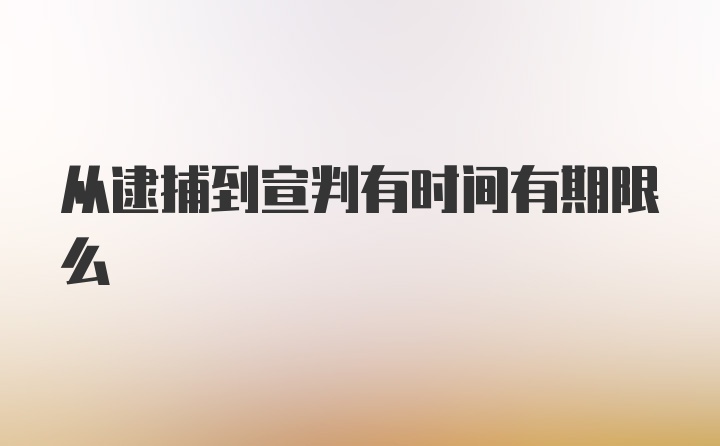 从逮捕到宣判有时间有期限么